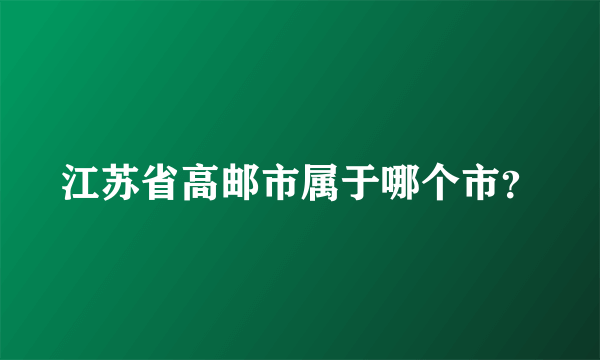 江苏省高邮市属于哪个市?